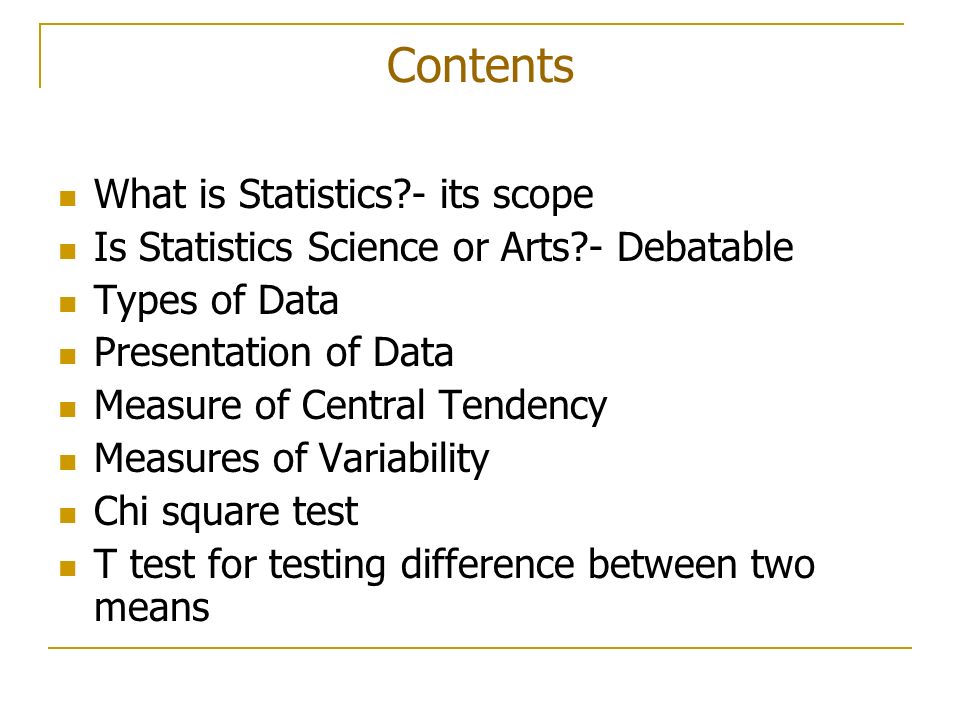 Contents

- What is Statistics?- its scope
- Is Statistics Science or Arts?- Debatable
- Types of Data
- Presentation of Data
- Measure of Central Tendency
- Measures of Variability
- Chi square test
- T test for testing difference between two means